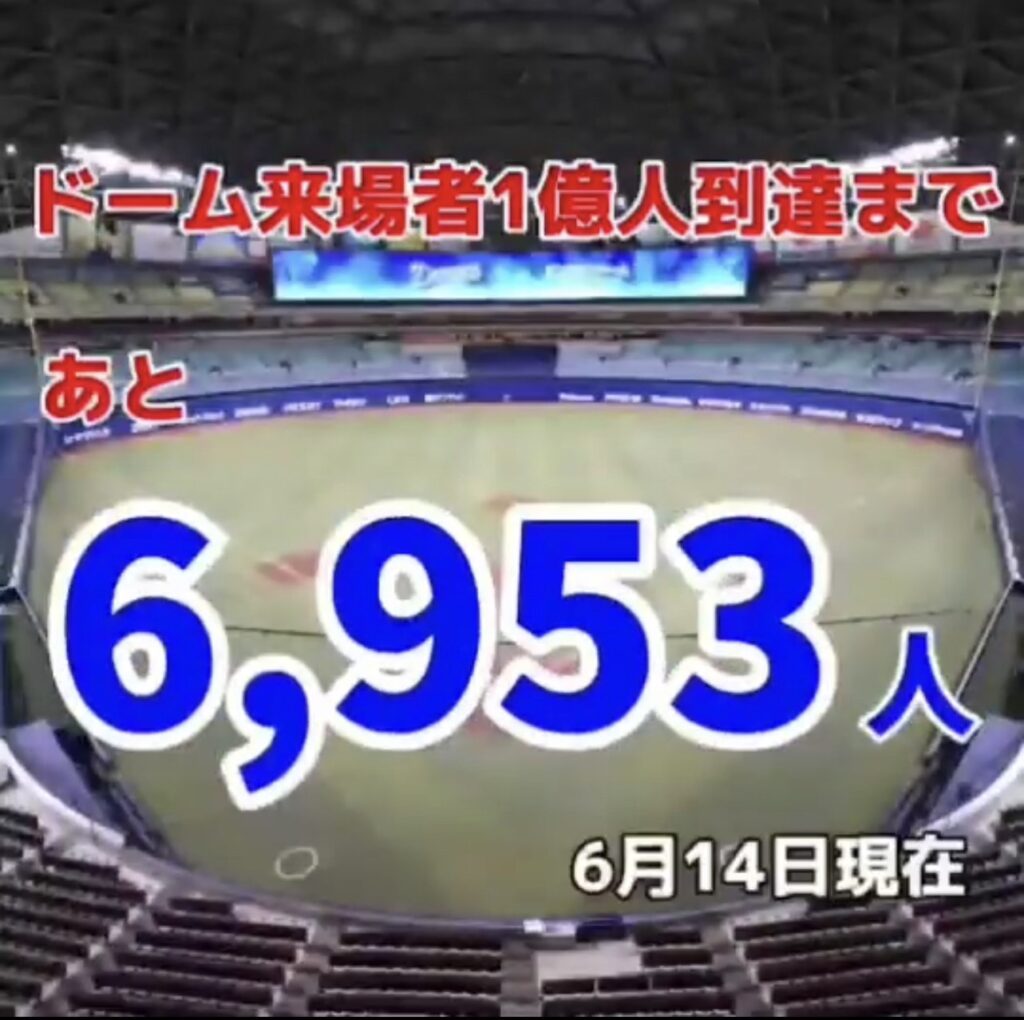 ドーム来場者1億人到達まで

あと

6,953人

6月14日現在